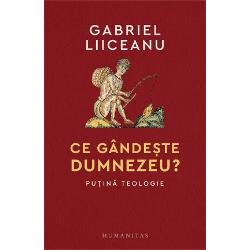 GABRIEL LIICEANU

CE GÂNDEȘTE DUMNEZEU?

PUȚINĂ TEOLOGIE

HUMANITAS